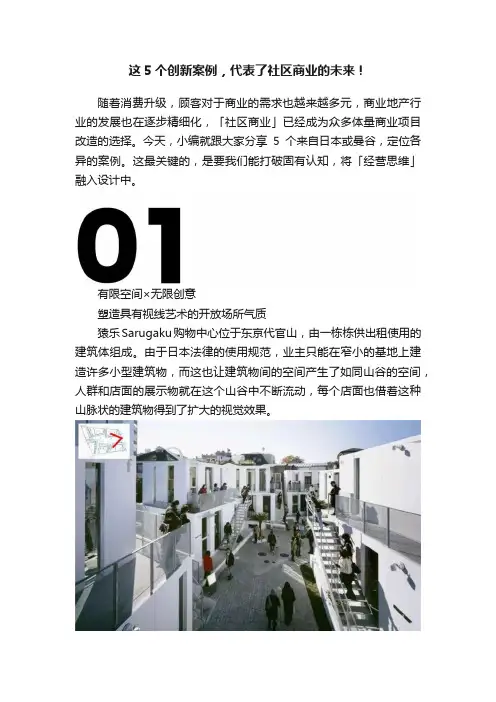 这 5 个创新案例，代表了社区商业的未来！

随着消费升级，顾客对于商业的需求也越来越多元，商业地产行业的发展也在逐步精细化，「社区商业」已经成为众多体量商业项目改造的选择。今天，小编就跟大家分享 5 个来自日本或曼谷，定位各异的案例。这最关键的，是要我们能打破固有认知，将「经营思维」融入设计中。

01

有限空间×无限创意

塑造具有视线艺术的开放场所气质

猿乐 Sarugaku 购物中心位于东京代官山，由一栋栋供出租使用的建筑体组成。由于日本法律的使用规范，业主只能在窄小的基地上建造许多小型建筑物，而这也让建筑物间的空间产生了如同山谷的空间，人群和店面的展示物就在这个山谷中不断流动，每个店面也借着这种山脉状的建筑物得到了扩大的视觉效果。